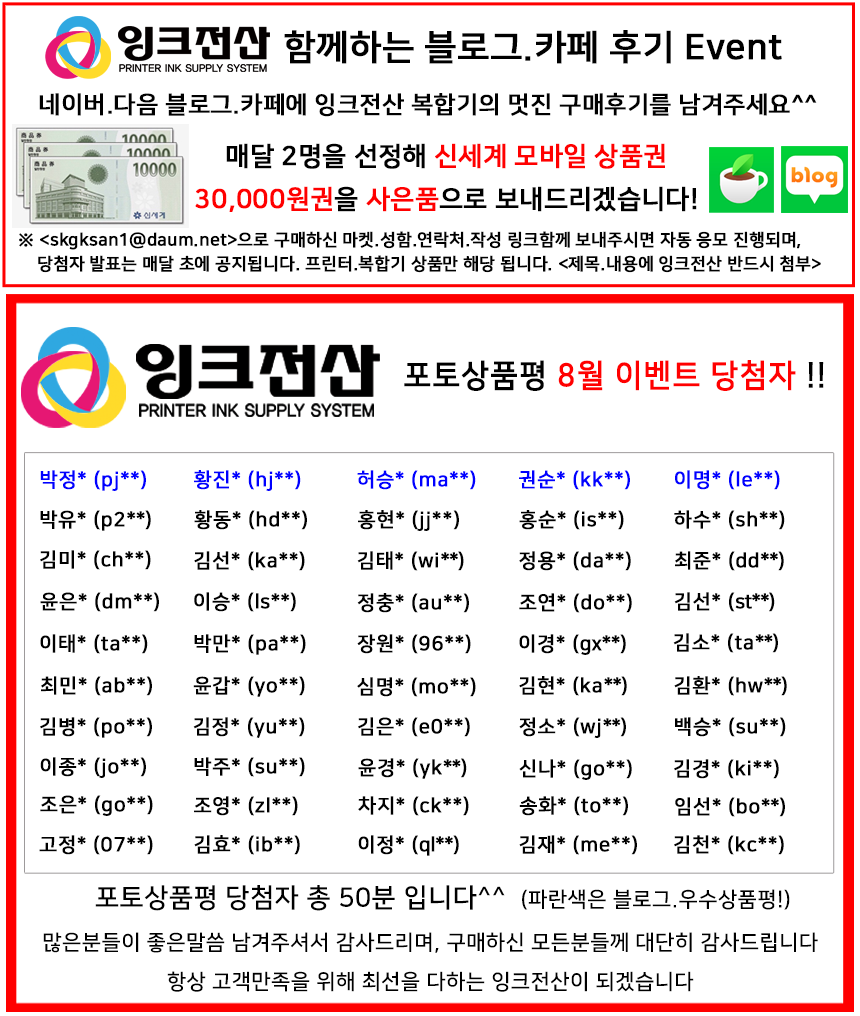 잉크전산 PRINTER INK SUPPLY SYSTEM 함께하는 블로그.카페 후기 Event

네이버.다음 블로그.카페에 잉크전산 복합기의 멋진 구매후기를 남겨주세요^^

10000 10000 10000 신세계

매달 2명을 선정해 신세계 모바일 상품권
30,000원권을 사은품으로 보내드리겠습니다!

blog

※ <skgksan1@daum.net>으로 구매하신 마켓.성함.연락처.작성 링크함께 보내주시면 자동 응모 진행되며, 당첨자 발표는 매달 초에 공지됩니다. 프린터.복합기 상품만 해당 됩니다. <제목.내용에 잉크전산 반드시 첨부>

잉크전산 PRINTER INK SUPPLY SYSTEM 포토상품평 8월 이벤트 당첨자 !!

| 박정* (pj**) | 황진* (hj**) | 허승* (ma**) | 권순* (kk**) | 이명* (le**) |
|---|---|---|---|---|
| 박유* (p2**) | 황동* (hd**) | 홍현* (jj**) | 홍순* (is**) | 하수* (sh**) |
| 김미* (ch**) | 김선* (ka**) | 김태* (wi**) | 정용* (da**) | 최준* (dd**) |
| 윤은* (dm**) | 이승* (ls**) | 정충* (au**) | 조연* (do**) | 김선* (st**) |
| 이태* (ta**) | 박만* (pa**) | 장원* (96**) | 이경* (gx**) | 김소* (ta**) |
| 최민* (ab**) | 윤갑* (yo**) | 심명* (mo**) | 김현* (ka**) | 김환* (hw**) |
| 김병* (po**) | 김정* (yu**) | 김은* (e0**) | 정소* (wj**) | 백승* (su**) |
| 이종* (jo**) | 박주* (su**) | 윤경* (yk**) | 신나* (go**) | 김경* (ki**) |
| 조은* (go**) | 조영* (zl**) | 차지* (ck**) | 송화* (to**) | 임선* (bo**) |
| 고정* (07**) | 김효* (ib**) | 이정* (ql**) | 김재* (me**) | 김천* (kc**) |

포토상품평 당첨자 총 50분 입니다^^ (파란색은 블로그.우수상품평!)

많은분들이 좋은말씀 남겨주셔서 감사드리며, 구매하신 모든분들께 대단히 감사드립니다

항상 고객만족을 위해 최선을 다하는 잉크전산이 되겠습니다